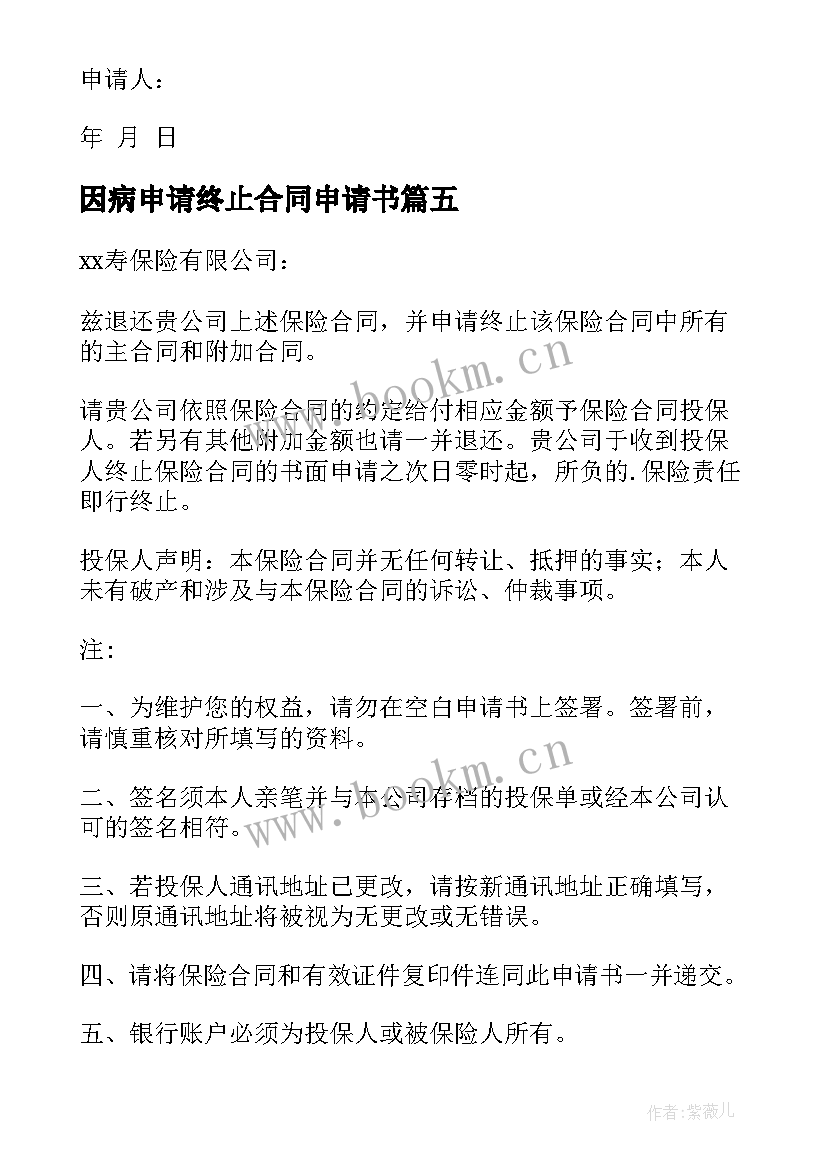 申请人：

年 月 日

因病申请终止合同申请书篇五

xx寿保险有限公司：

兹退还贵公司上述保险合同，并申请终止该保险合同中所有的主合同和附加合同。

请贵公司依照保险合同的约定给付相应金额予保险合同投保人。若另有其他附加金额也请一并退还。贵公司于收到投保人终止保险合同的书面申请之次日零时起，所负的.保险责任即行终止。

投保人声明：本保险合同并无任何转让、抵押的事实；本人未有破产和涉及与本保险合同的诉讼、仲裁事项。

注：

一、为维护您的权益，请勿在空白申请书上签署。签署前，请慎重核对所填写的资料。

二、签名须本人亲笔并与本公司存档的投保单或经本公司认可的签名相符。

三、若投保人通讯地址已更改，请按新通讯地址正确填写，否则原通讯地址将被视为无更改或无错误。

四、请将保险合同和有效证件复印件连同此申请书一并递交。

五、银行账户必须为投保人或被保险人所有。

www.bookm.cn

www.bookm.cn

作者：紫薇儿